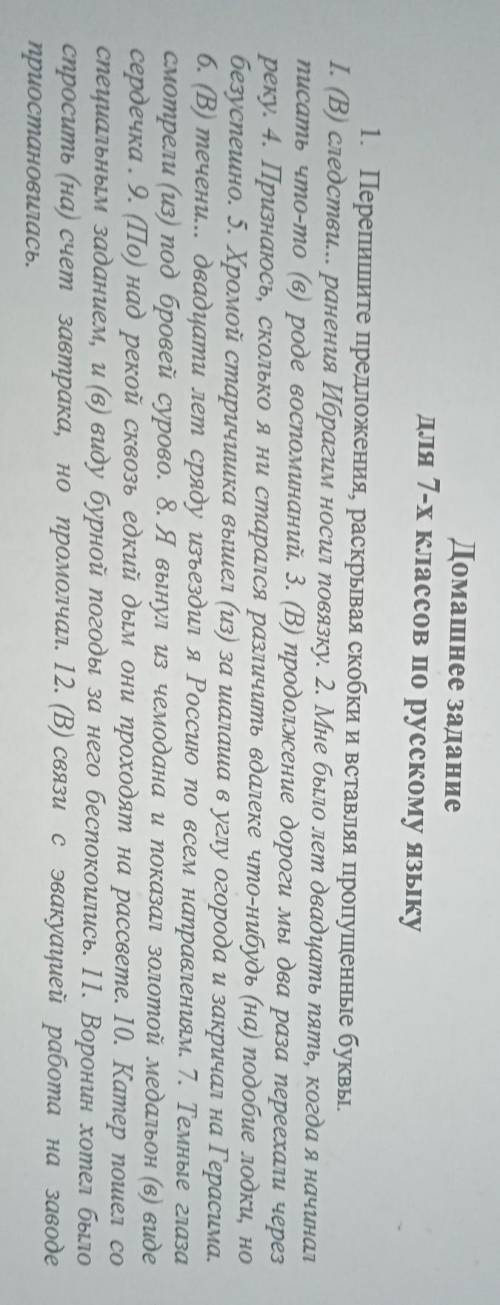 Домашнее задание
для 7-х классов по русскому языку

1. Перепишите предложения, раскрывая скобки и вставляя пропущенные буквы.

1. (В) следстви... ранения Ибрагим носил повязку. 2. Мне было лет двадцать пять, когда я начинал писать что-то (в) роде воспоминаний. 3. (В) продолжение дороги мы два раза переехали через реку. 4. Признаюсь, сколько я ни старался различить вдалеке что-нибудь (на) подобие лодки, но безуспешно. 5. Хромой старичишка вышел (из) за шалаша в углу огорода и закричал на Герасима. 6. (В) течени... двадцати лет сряду изъездил я Россию по всем направлениям. 7. Темные глаза смотрели (из) под бровей сурово. 8. Я вынул из чемодана и показал золотой медальон (в) виде сердечка . 9. (По) над рекой сквозь едкий дым они проходят на рассвете. 10. Катер пошел со специальным заданием, и (в) виду бурной погоды за него беспокоились. 11. Воронин хотел было спросить (на) счет завтрака, но промолчал. 12. (В) связи с эвакуацией работа на заводе приостановилась.